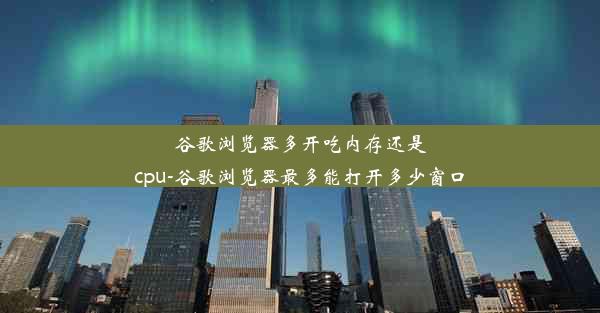 谷歌浏览器多开吃内存还是cpu-谷歌浏览器最多能打开多少窗口